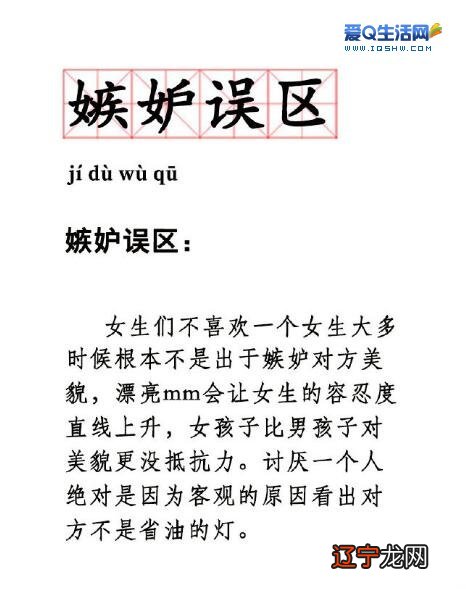 爱Q生活网
WWW.IQSHW.COM

嫉妒误区

jí dù wù qū

嫉妒误区：

女生们不喜欢一个女生大多时候根本不是出于嫉妒对方美貌，漂亮mm会让女生的容忍度直线上升，女孩子比男孩子对美貌更没抵抗力。讨厌一个人绝对是因为客观的原因看出对方不是省油的灯。

辽宁龙网